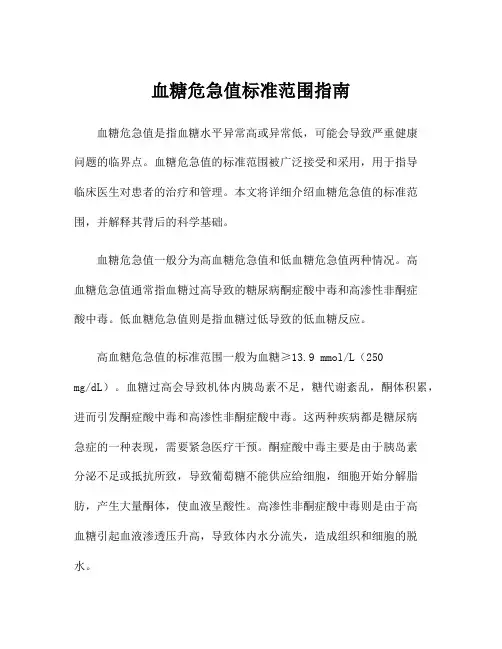 血糖危急值标准范围指南

血糖危急值是指血糖水平异常高或异常低，可能会导致严重健康问题的临界点。血糖危急值的标准范围被广泛接受和采用，用于指导临床医生对患者的治疗和管理。本文将详细介绍血糖危急值的标准范围，并解释其背后的科学基础。

血糖危急值一般分为高血糖危急值和低血糖危急值两种情况。高血糖危急值通常指血糖过高导致的糖尿病酮症酸中毒和高渗性非酮症酸中毒。低血糖危急值则是指血糖过低导致的低血糖反应。

高血糖危急值的标准范围一般为血糖≥13.9 mmol/L（250 mg/dL）。血糖过高会导致机体内胰岛素不足，糖代谢紊乱，酮体积累，进而引发酮症酸中毒和高渗性非酮症酸中毒。这两种疾病都是糖尿病急症的一种表现，需要紧急医疗干预。酮症酸中毒主要是由于胰岛素分泌不足或抵抗所致，导致葡萄糖不能供应给细胞，细胞开始分解脂肪，产生大量酮体，使血液呈酸性。高渗性非酮症酸中毒则是由于高血糖引起血液渗透压升高，导致体内水分流失，造成组织和细胞的脱水。